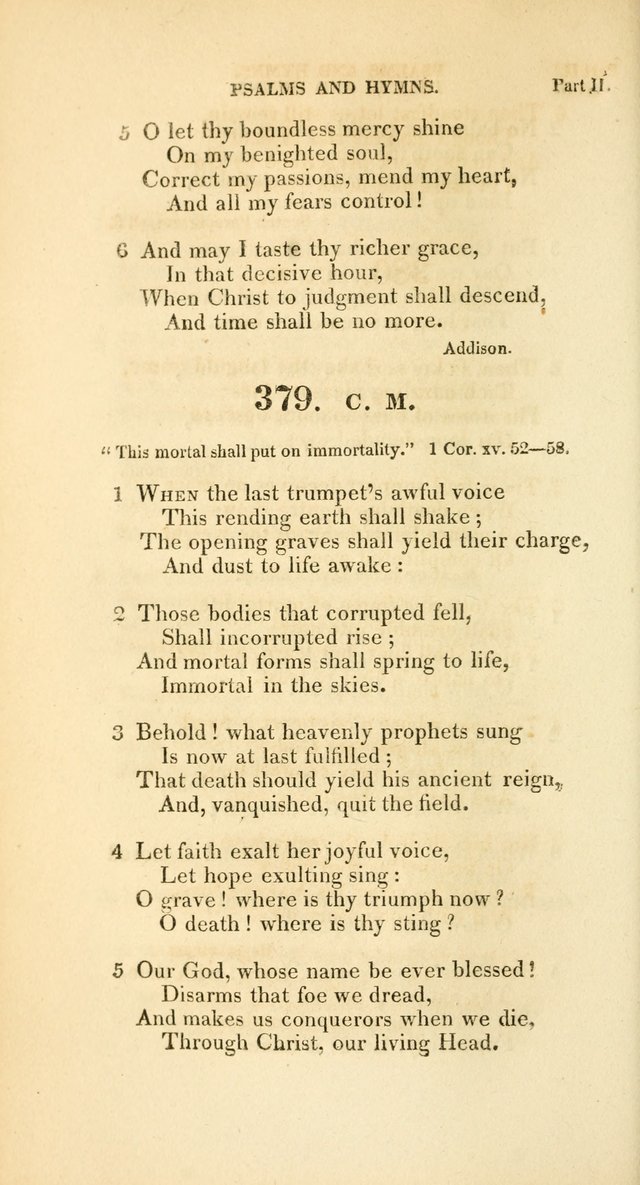 PSALMS AND HYMNS. Part II.

5 O let thy boundless mercy shine
On my benighted soul,
Correct my passions, mend my heart,
And all my fears control!

6 And may I taste thy richer grace,
In that decisive hour,
When Christ to judgment shall descend,
And time shall be no more.
Addison.

379. C. M.

"This mortal shall put on immortality." 1 Cor. xv. 52—58.

1 When the last trumpet's awful voice
This rending earth shall shake;
The opening graves shall yield their charge,
And dust to life awake:

2 Those bodies that corrupted fell,
Shall incorrupted rise;
And mortal forms shall spring to life,
Immortal in the skies.

3 Behold! what heavenly prophets sung
Is now at last fulfilled;
That death should yield his ancient reign,
And, vanquished, quit the field.

4 Let faith exalt her joyful voice,
Let hope exulting sing:
O grave! where is thy triumph now?
O death! where is thy sting?

5 Our God, whose name be ever blessed!
Disarms that foe we dread,
And makes us conquerors when we die,
Through Christ, our living Head.